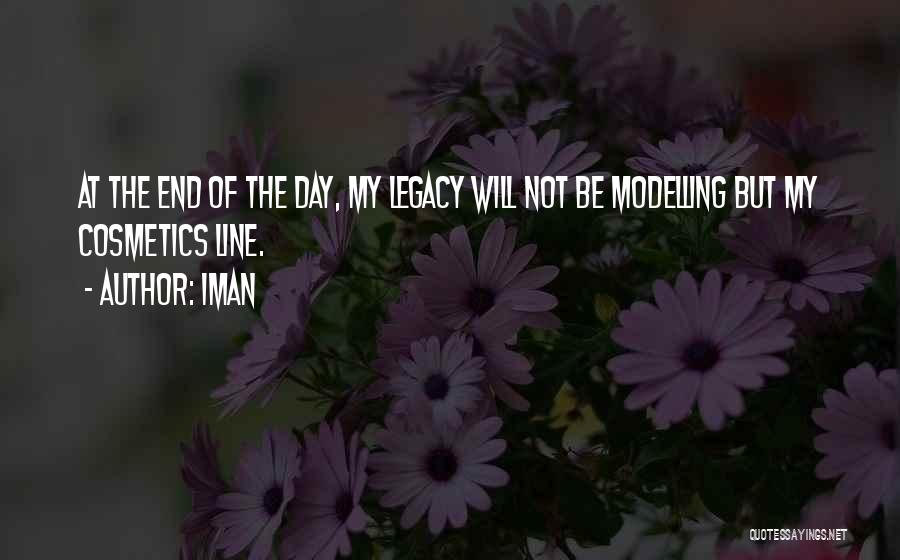 AT THE END OF THE DAY, MY LEGACY WILL NOT BE MODELLING BUT MY COSMETICS LINE.
- AUTHOR: IMAN

QUOTESSAYINGS.NET